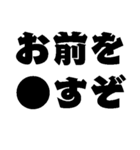 お前を
●すぞ